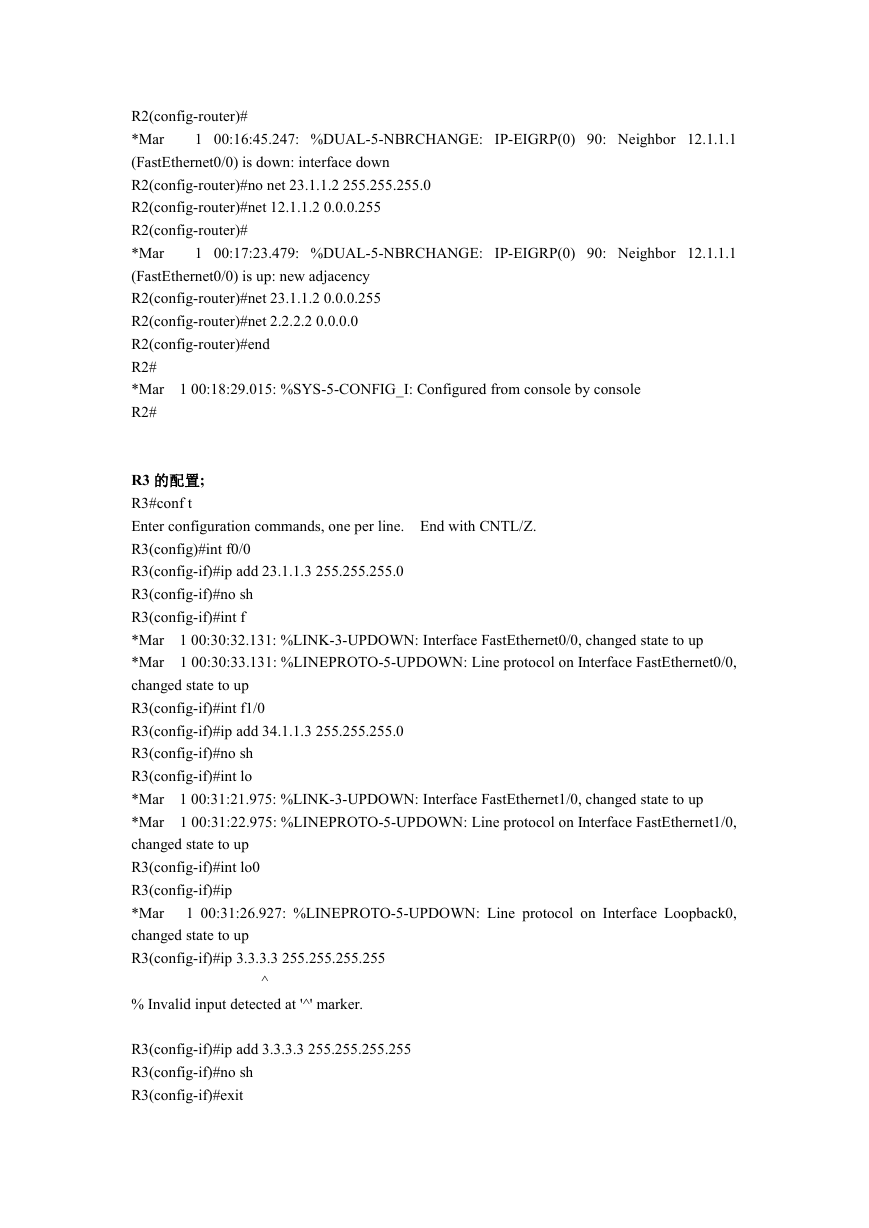 R2(config-router)#
*Mar 1 00:16:45.247: %DUAL-5-NBRCHANGE: IP-EIGRP(0) 90: Neighbor 12.1.1.1 (FastEthernet0/0) is down: interface down
R2(config-router)#no net 23.1.1.2 255.255.255.0
R2(config-router)#net 12.1.1.2 0.0.0.255
R2(config-router)#
*Mar 1 00:17:23.479: %DUAL-5-NBRCHANGE: IP-EIGRP(0) 90: Neighbor 12.1.1.1 (FastEthernet0/0) is up: new adjacency
R2(config-router)#net 23.1.1.2 0.0.0.255
R2(config-router)#net 2.2.2.2 0.0.0.0
R2(config-router)#end
R2#
*Mar 1 00:18:29.015: %SYS-5-CONFIG_I: Configured from console by console
R2#

R3 的配置;
R3#conf t
Enter configuration commands, one per line. End with CNTL/Z.
R3(config)#int f0/0
R3(config-if)#ip add 23.1.1.3 255.255.255.0
R3(config-if)#no sh
R3(config-if)#int f
*Mar 1 00:30:32.131: %LINK-3-UPDOWN: Interface FastEthernet0/0, changed state to up
*Mar 1 00:30:33.131: %LINEPROTO-5-UPDOWN: Line protocol on Interface FastEthernet0/0, changed state to up
R3(config-if)#int f1/0
R3(config-if)#ip add 34.1.1.3 255.255.255.0
R3(config-if)#no sh
R3(config-if)#int lo
*Mar 1 00:31:21.975: %LINK-3-UPDOWN: Interface FastEthernet1/0, changed state to up
*Mar 1 00:31:22.975: %LINEPROTO-5-UPDOWN: Line protocol on Interface FastEthernet1/0, changed state to up
R3(config-if)#int lo0
R3(config-if)#ip
*Mar 1 00:31:26.927: %LINEPROTO-5-UPDOWN: Line protocol on Interface Loopback0, changed state to up
R3(config-if)#ip 3.3.3.3 255.255.255.255
^
% Invalid input detected at '^' marker.

R3(config-if)#ip add 3.3.3.3 255.255.255.255
R3(config-if)#no sh
R3(config-if)#exit